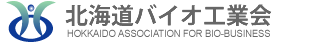 北海道バイオ工業会
HOKKAIDO ASSOCIATION FOR BIO-BUSINESS